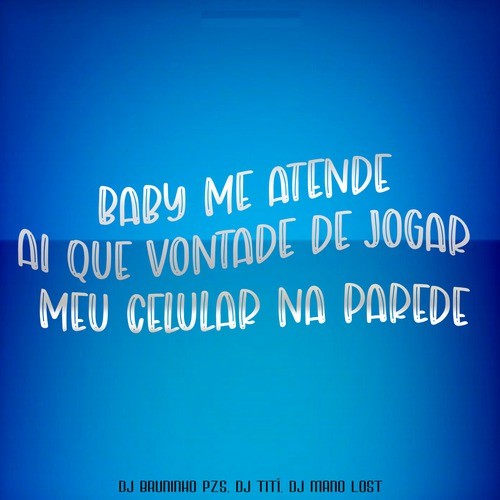 BABY ME ATENDE
AI QUE VONTADE DE JOGAR
MEU CELULAR NA PAREDE

DJ BRUNINHO PZS, DJ TITÍ, DJ MANO LOST